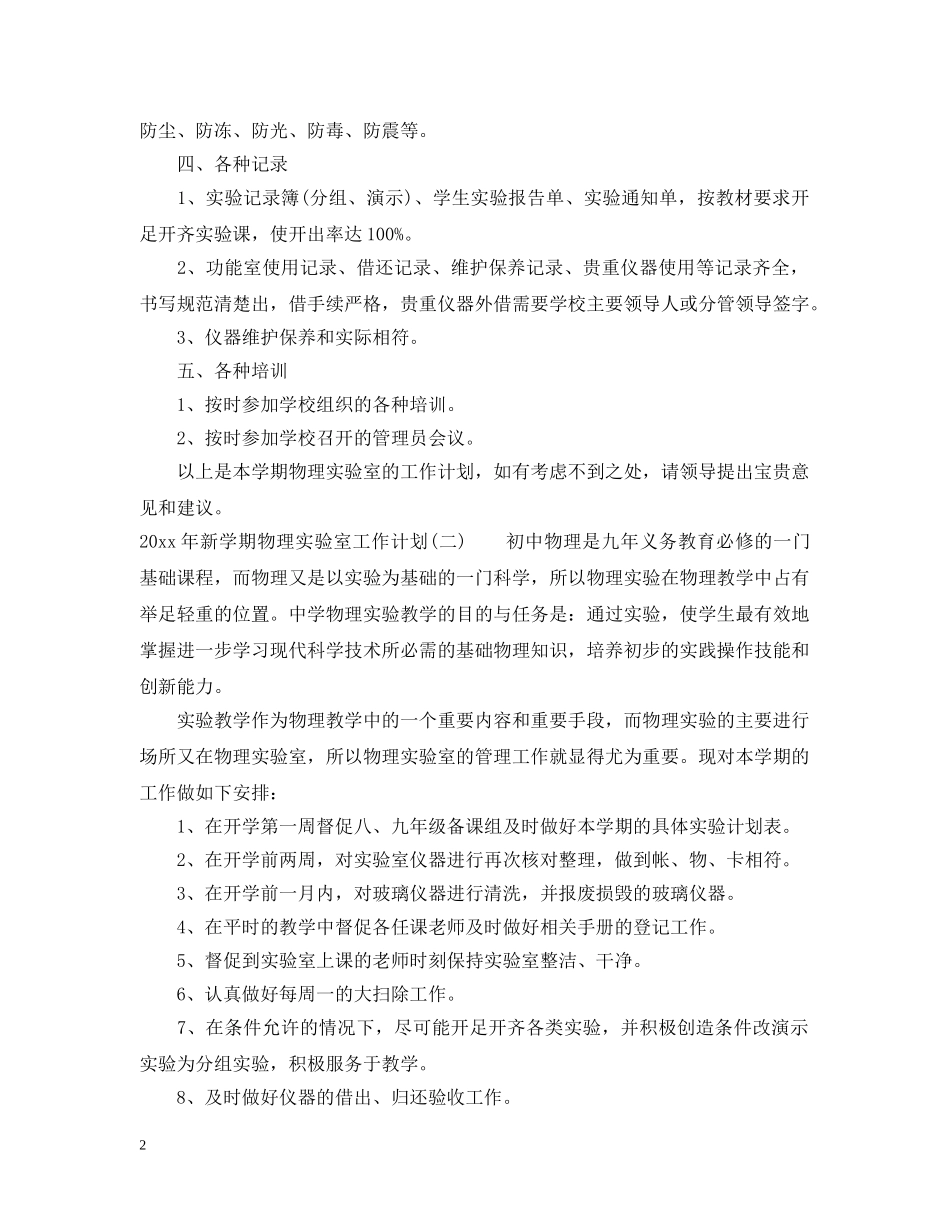 防尘、防冻、防光、防毒、防震等。

四、各种记录

1、实验记录簿(分组、演示)、学生实验报告单、实验通知单，按教材要求开足开齐实验课，使开出率达 100%。

2、功能室使用记录、借还记录、维护保养记录、贵重仪器使用等记录齐全，书写规范清楚出，借手续严格，贵重仪器外借需要学校主要领导人或分管领导签字。

3、仪器维护保养和实际相符。

五、各种培训

1、按时参加学校组织的各种培训。

2、按时参加学校召开的管理员会议。

以上是本学期物理实验室的工作计划，如有考虑不到之处，请领导提出宝贵意见和建议。

20xx 年新学期物理实验室工作计划(二)　　初中物理是九年义务教育必修的一门基础课程，而物理又是以实验为基础的一门科学，所以物理实验在物理教学中占有举足轻重的位置。中学物理实验教学的目的与任务是：通过实验，使学生最有效地掌握进一步学习现代科学技术所必需的基础物理知识，培养初步的实践操作技能和创新能力。

实验教学作为物理教学中的一个重要内容和重要手段，而物理实验的主要进行场所又在物理实验室，所以物理实验室的管理工作就显得尤为重要。现对本学期的工作做如下安排：

1、在开学第一周督促八、九年级备课组及时做好本学期的具体实验计划表。

2、在开学前两周，对实验室仪器进行再次核对整理，做到帐、物、卡相符。

3、在开学前一月内，对玻璃仪器进行清洗，并报废损毁的玻璃仪器。

4、在平时的教学中督促各任课老师及时做好相关手册的登记工作。

5、督促到实验室上课的老师时刻保持实验室整洁、干净。

6、认真做好每周一的大扫除工作。

7、在条件允许的情况下，尽可能开足开齐各类实验，并积极创造条件改演示实验为分组实验，积极服务于教学。

8、及时做好仪器的借出、归还验收工作。

2